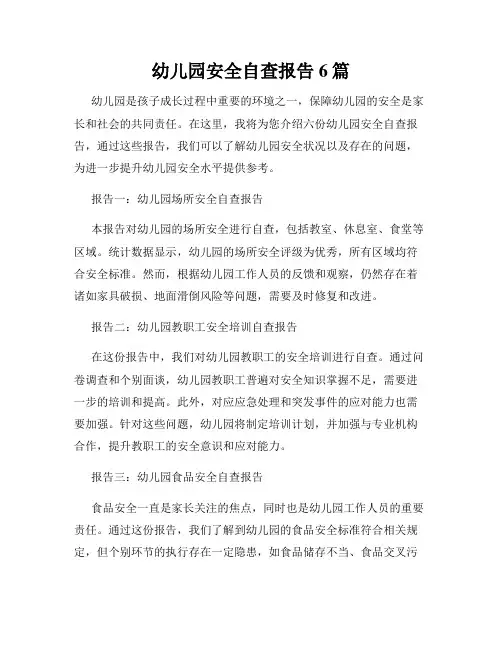 幼儿园安全自查报告 6 篇

幼儿园是孩子成长过程中重要的环境之一，保障幼儿园的安全是家长和社会的共同责任。在这里，我将为您介绍六份幼儿园安全自查报告，通过这些报告，我们可以了解幼儿园安全状况以及存在的问题，为进一步提升幼儿园安全水平提供参考。

报告一：幼儿园场所安全自查报告

本报告对幼儿园的场所安全进行自查，包括教室、休息室、食堂等区域。统计数据显示，幼儿园的场所安全评级为优秀，所有区域均符合安全标准。然而，根据幼儿园工作人员的反馈和观察，仍然存在着诸如家具破损、地面滑倒风险等问题，需要及时修复和改进。

报告二：幼儿园教职工安全培训自查报告

在这份报告中，我们对幼儿园教职工的安全培训进行自查。通过问卷调查和个别面谈，幼儿园教职工普遍对安全知识掌握不足，需要进一步的培训和提高。此外，对应应急处理和突发事件的应对能力也需要加强。针对这些问题，幼儿园将制定培训计划，并加强与专业机构合作，提升教职工的安全意识和应对能力。

报告三：幼儿园食品安全自查报告

食品安全一直是家长关注的焦点，同时也是幼儿园工作人员的重要责任。通过这份报告，我们了解到幼儿园的食品安全标准符合相关规定，但个别环节的执行存在一定隐患，如食品储存不当、食品交叉污